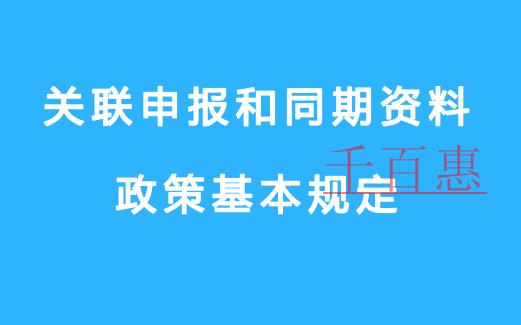 关联申报和同期资料

千百惠

政策基本规定